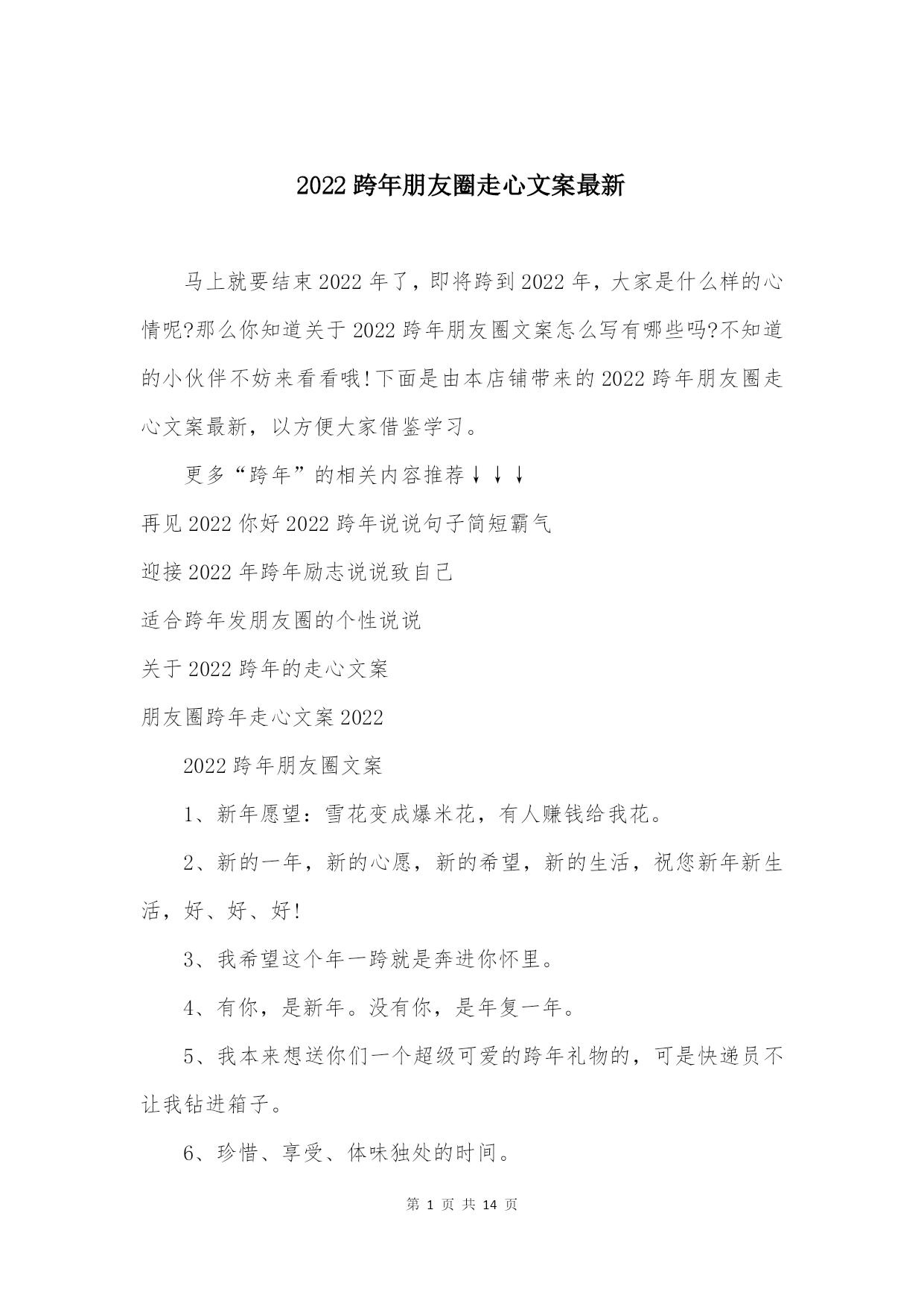 2022 跨年朋友圈走心文案最新

马上就要结束 2022 年了，即将跨到 2022 年，大家是什么样的心情呢?那么你知道关于 2022 跨年朋友圈文案怎么写有哪些吗?不知道的小伙伴不妨来看看哦!下面是由本店铺带来的 2022 跨年朋友圈走心文案最新，以方便大家借鉴学习。

更多“跨年”的相关内容推荐↓↓↓

再见 2022 你好 2022 跨年说说句子简短霸气

迎接 2022 年跨年励志说说致自己

适合跨年发朋友圈的个性说说

关于 2022 跨年的走心文案

朋友圈跨年走心文案 2022

2022 跨年朋友圈文案

1、新年愿望：雪花变成爆米花，有人赚钱给我花。

2、新的一年，新的心愿，新的希望，新的生活，祝您新年新生活，好、好、好!

3、我希望这个年一跨就是奔进你怀里。

4、有你，是新年。没有你，是年复一年。

5、我本来想送你们一个超级可爱的跨年礼物的，可是快递员不让我钻进箱子。

6、珍惜、享受、体味独处的时间。

第 1 页 共 14 页